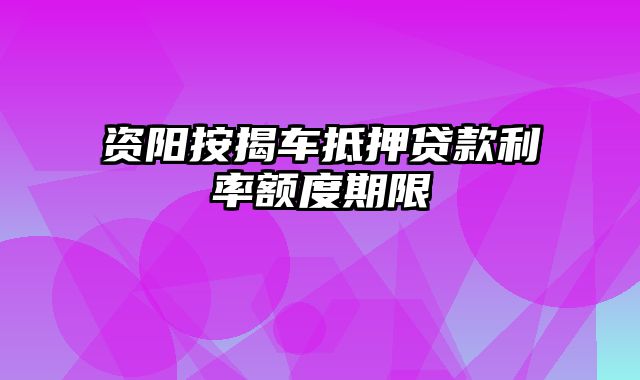 资阳按揭车抵押贷款利率额度期限